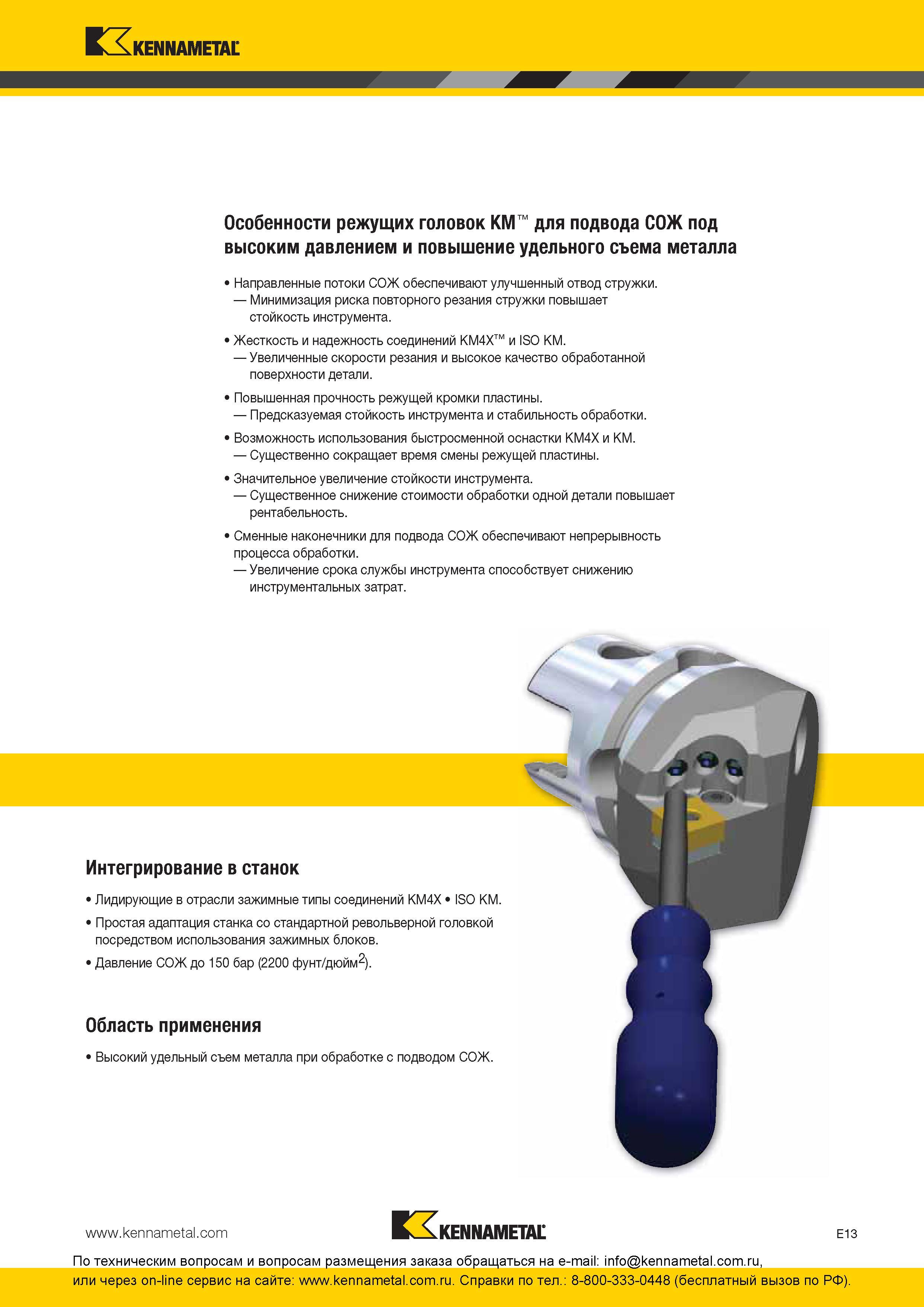 KENNAMETAL

Особенности режущих головок KM™ для подвода СОЖ под высоким давлением и повышение удельного съема металла

• Направленные потоки СОЖ обеспечивают улучшенный отвод стружки.
— Минимизация риска повторного резания стружки повышает стойкость инструмента.

• Жесткость и надежность соединений KM4X™ и ISO KM.
— Увеличенные скорости резания и высокое качество обработанной поверхности детали.

• Повышенная прочность режущей кромки пластины.
— Предсказуемая стойкость инструмента и стабильность обработки.

• Возможность использования быстросменной оснастки KM4X и KM.
— Существенно сокращает время смены режущей пластины.

• Значительное увеличение стойкости инструмента.
— Существенное снижение стоимости обработки одной детали повышает рентабельность.

• Сменные наконечники для подвода СОЖ обеспечивают непрерывность процесса обработки.
— Увеличение срока службы инструмента способствует снижению инструментальных затрат.

Интегрирование в станок

• Лидирующие в отрасли зажимные типы соединений KM4X • ISO KM.
• Простая адаптация станка со стандартной револьверной головкой посредством использования зажимных блоков.
• Давление СОЖ до 150 бар (2200 фунт/дюйм$^2$).

Область применения

• Высокий удельный съем металла при обработке с подводом СОЖ.

www.kennametal.com
KENNAMETAL
E13

По техническим вопросам и вопросам размещения заказа обращаться на e-mail: info@kennametal.com.ru, или через on-line сервис на сайте: www.kennametal.com.ru. Справки по тел.: 8-800-333-0448 (бесплатный вызов по РФ).